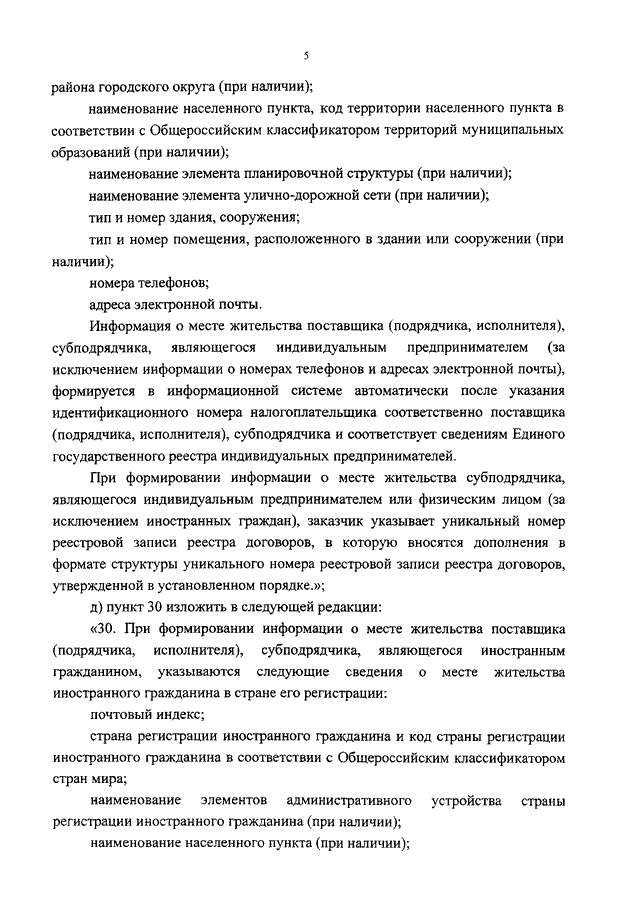 5

района городского округа (при наличии);

наименование населенного пункта, код территории населенного пункта в соответствии с Общероссийским классификатором территорий муниципальных образований (при наличии);

наименование элемента планировочной структуры (при наличии);

наименование элемента улично-дорожной сети (при наличии);

тип и номер здания, сооружения;

тип и номер помещения, расположенного в здании или сооружении (при наличии);

номера телефонов;

адреса электронной почты.

Информация о месте жительства поставщика (подрядчика, исполнителя), субподрядчика, являющегося индивидуальным предпринимателем (за исключением информации о номерах телефонов и адресах электронной почты), формируется в информационной системе автоматически после указания идентификационного номера налогоплательщика соответственно поставщика (подрядчика, исполнителя), субподрядчика и соответствует сведениям Единого государственного реестра индивидуальных предпринимателей.

При формировании информации о месте жительства субподрядчика, являющегося индивидуальным предпринимателем или физическим лицом (за исключением иностранных граждан), заказчик указывает уникальный номер реестровой записи реестра договоров, в которую вносятся дополнения в формате структуры уникального номера реестровой записи реестра договоров, утвержденной в установленном порядке.»;

д) пункт 30 изложить в следующей редакции:

«30. При формировании информации о месте жительства поставщика (подрядчика, исполнителя), субподрядчика, являющегося иностранным гражданином, указываются следующие сведения о месте жительства иностранного гражданина в стране его регистрации:

почтовый индекс;

страна регистрации иностранного гражданина и код страны регистрации иностранного гражданина в соответствии с Общероссийским классификатором стран мира;

наименование элементов административного устройства страны регистрации иностранного гражданина (при наличии);

наименование населенного пункта (при наличии);